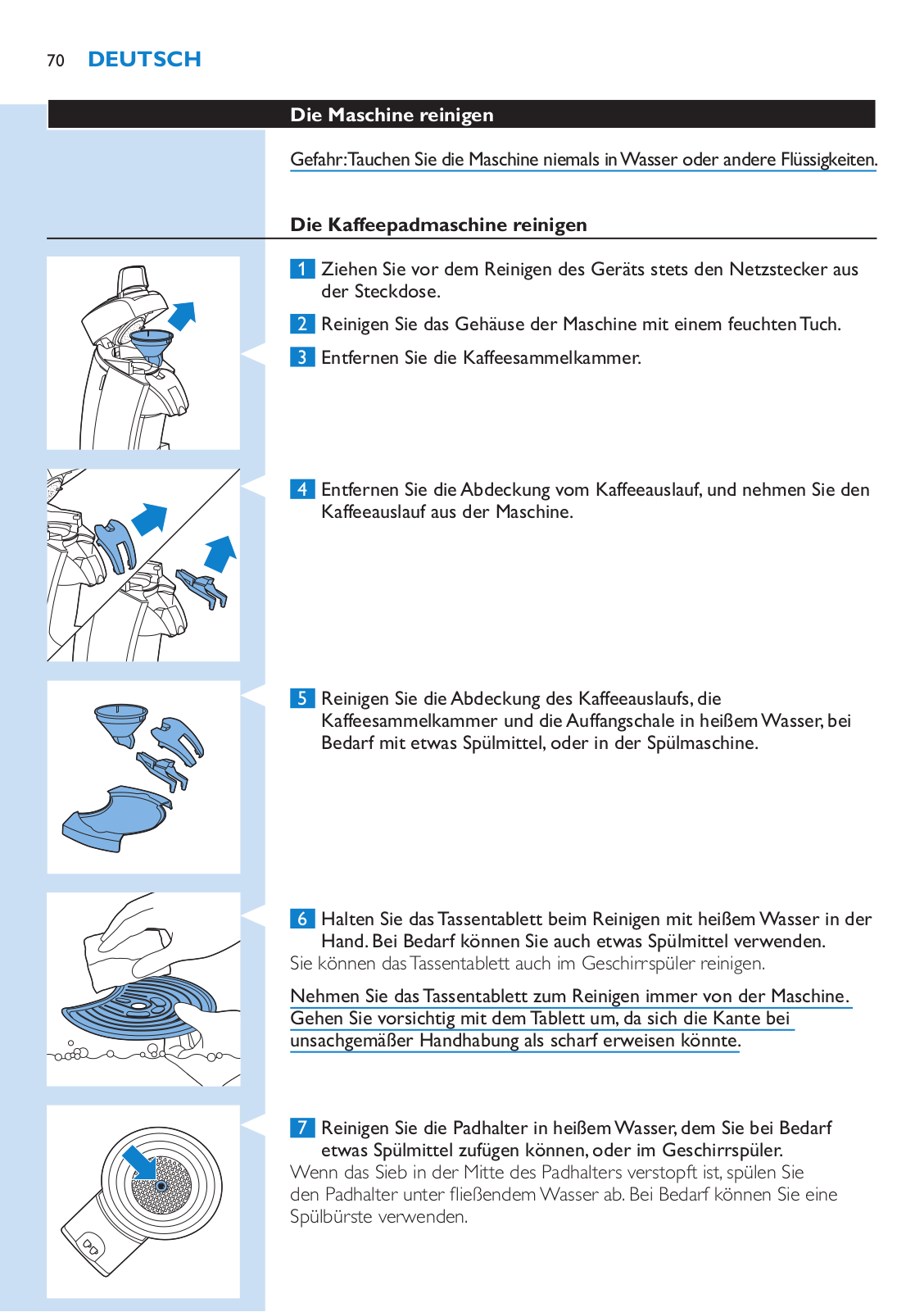 70 DEUTSCH

Die Maschine reinigen

Gefahr: Tauchen Sie die Maschine niemals in Wasser oder andere Flüssigkeiten.

Die Kaffeepadmaschine reinigen

1 Ziehen Sie vor dem Reinigen des Geräts stets den Netzstecker aus der Steckdose.

2 Reinigen Sie das Gehäuse der Maschine mit einem feuchten Tuch.

3 Entfernen Sie die Kaffeesammelkammer.

4 Entfernen Sie die Abdeckung vom Kaffeeauslauf, und nehmen Sie den Kaffeeauslauf aus der Maschine.

5 Reinigen Sie die Abdeckung des Kaffeeauslaufs, die Kaffeesammelkammer und die Auffangschale in heißem Wasser, bei Bedarf mit etwas Spülmittel, oder in der Spülmaschine.

6 Halten Sie das Tassentablett beim Reinigen mit heißem Wasser in der Hand. Bei Bedarf können Sie auch etwas Spülmittel verwenden.
Sie können das Tassentablett auch im Geschirrspüler reinigen.

Nehmen Sie das Tassentablett zum Reinigen immer von der Maschine. Gehen Sie vorsichtig mit dem Tablett um, da sich die Kante bei unsachgemäßer Handhabung als scharf erweisen könnte.

7 Reinigen Sie die Padhalter in heißem Wasser, dem Sie bei Bedarf etwas Spülmittel zufügen können, oder im Geschirrspüler.
Wenn das Sieb in der Mitte des Padhalters verstopft ist, spülen Sie den Padhalter unter fließendem Wasser ab. Bei Bedarf können Sie eine Spülbürste verwenden.